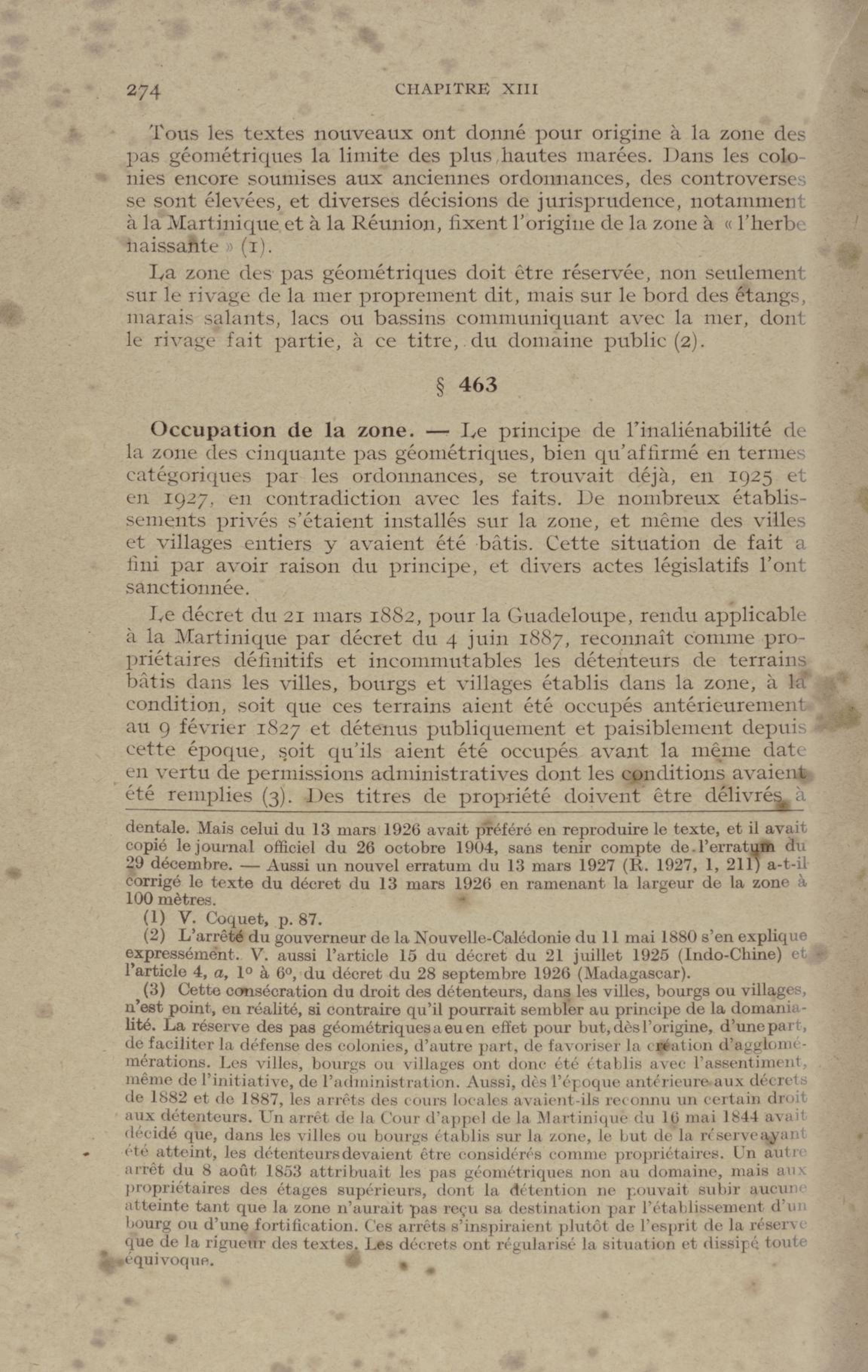 274 CHAPITRE XIII

Tous les textes nouveaux ont donné pour origine à la zone des pas géométriques la limite des plus hautes marées. Dans les colonies encore soumises aux anciennes ordonnances, des controverses se sont élevées, et diverses décisions de jurisprudence, notamment à la Martinique et à la Réunion, fixent l'origine de la zone à « l'herbe naissante » (1).

La zone des pas géométriques doit être réservée, non seulement sur le rivage de la mer proprement dit, mais sur le bord des étangs, marais salants, lacs ou bassins communiquant avec la mer, dont le rivage fait partie, à ce titre, du domaine public (2).

§ 463

Occupation de la zone. — Le principe de l'inaliénabilité de la zone des cinquante pas géométriques, bien qu'affirmé en termes catégoriques par les ordonnances, se trouvait déjà, en 1925 et en 1927, en contradiction avec les faits. De nombreux établissements privés s'étaient installés sur la zone, et même des villes et villages entiers y avaient été bâtis. Cette situation de fait a fini par avoir raison du principe, et divers actes législatifs l'ont sanctionnée.

Le décret du 21 mars 1882, pour la Guadeloupe, rendu applicable à la Martinique par décret du 4 juin 1887, reconnaît comme propriétaires définitifs et incommutables les détenteurs de terrains bâtis dans les villes, bourgs et villages établis dans la zone, à la condition, soit que ces terrains aient été occupés antérieurement au 9 février 1827 et détenus publiquement et paisiblement depuis cette époque, soit qu'ils aient été occupés avant la même date en vertu de permissions administratives dont les conditions avaient été remplies (3). Des titres de propriété doivent être délivrés à

dentale. Mais celui du 13 mars 1926 avait préféré en reproduire le texte, et il avait copié le journal officiel du 26 octobre 1904, sans tenir compte de l'erratum du 29 décembre. — Aussi un nouvel erratum du 13 mars 1927 (R. 1927, 1, 211) a-t-il corrigé le texte du décret du 13 mars 1926 en ramenant la largeur de la zone à 100 mètres.

(1) V. Coquet, p. 87.

(2) L'arrêté du gouverneur de la Nouvelle-Calédonie du 11 mai 1880 s'en explique expressément. V. aussi l'article 15 du décret du 21 juillet 1925 (Indo-Chine) et l'article 4, a, 1° à 6°, du décret du 28 septembre 1926 (Madagascar).

(3) Cette consécration du droit des détenteurs, dans les villes, bourgs ou villages, n'est point, en réalité, si contraire qu'il pourrait sembler au principe de la domanialité. La réserve des pas géométriques a eu en effet pour but, dès l'origine, d'une part, de faciliter la défense des colonies, d'autre part, de favoriser la création d'agglomérations. Les villes, bourgs ou villages ont donc été établis avec l'assentiment, même de l'initiative, de l'administration. Aussi, dès l'époque antérieure aux décrets de 1882 et de 1887, les arrêts des cours locales avaient-ils reconnu un certain droit aux détenteurs. Un arrêt de la Cour d'appel de la Martinique du 16 mai 1844 avait décidé que, dans les villes ou bourgs établis sur la zone, le but de la réserve ayant été atteint, les détenteurs devaient être considérés comme propriétaires. Un autre arrêt du 8 août 1853 attribuait les pas géométriques non au domaine, mais aux propriétaires des étages supérieurs, dont la détention ne pouvait subir aucune atteinte tant que la zone n'aurait pas reçu sa destination par l'établissement d'un bourg ou d'une fortification. Ces arrêts s'inspiraient plutôt de l'esprit de la réserve que de la rigueur des textes. Les décrets ont régularisé la situation et dissipé toute équivoque.